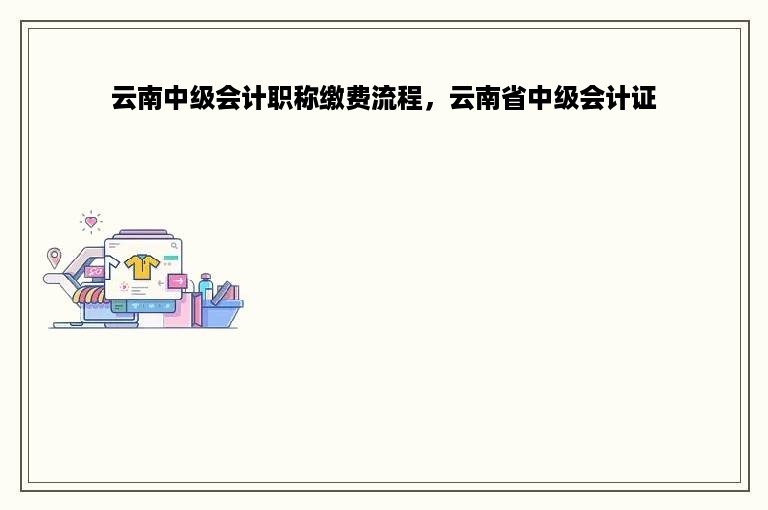 云南中级会计职称缴费流程，云南省中级会计证